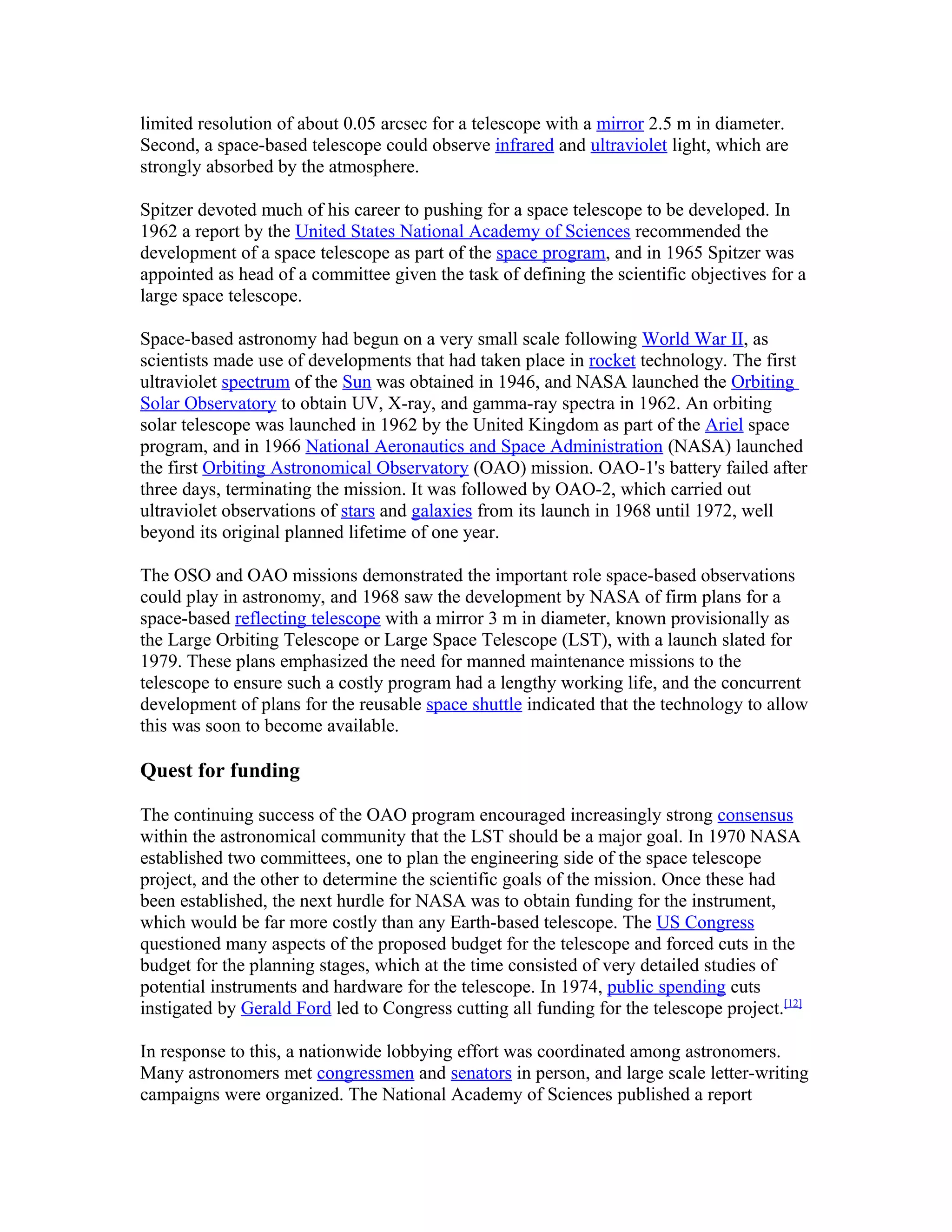 limited resolution of about 0.05 arcsec for a telescope with a mirror 2.5 m in diameter. Second, a space-based telescope could observe infrared and ultraviolet light, which are strongly absorbed by the atmosphere.

Spitzer devoted much of his career to pushing for a space telescope to be developed. In 1962 a report by the United States National Academy of Sciences recommended the development of a space telescope as part of the space program, and in 1965 Spitzer was appointed as head of a committee given the task of defining the scientific objectives for a large space telescope.

Space-based astronomy had begun on a very small scale following World War II, as scientists made use of developments that had taken place in rocket technology. The first ultraviolet spectrum of the Sun was obtained in 1946, and NASA launched the Orbiting Solar Observatory to obtain UV, X-ray, and gamma-ray spectra in 1962. An orbiting solar telescope was launched in 1962 by the United Kingdom as part of the Ariel space program, and in 1966 National Aeronautics and Space Administration (NASA) launched the first Orbiting Astronomical Observatory (OAO) mission. OAO-1's battery failed after three days, terminating the mission. It was followed by OAO-2, which carried out ultraviolet observations of stars and galaxies from its launch in 1968 until 1972, well beyond its original planned lifetime of one year.

The OSO and OAO missions demonstrated the important role space-based observations could play in astronomy, and 1968 saw the development by NASA of firm plans for a space-based reflecting telescope with a mirror 3 m in diameter, known provisionally as the Large Orbiting Telescope or Large Space Telescope (LST), with a launch slated for 1979. These plans emphasized the need for manned maintenance missions to the telescope to ensure such a costly program had a lengthy working life, and the concurrent development of plans for the reusable space shuttle indicated that the technology to allow this was soon to become available.

Quest for funding

The continuing success of the OAO program encouraged increasingly strong consensus within the astronomical community that the LST should be a major goal. In 1970 NASA established two committees, one to plan the engineering side of the space telescope project, and the other to determine the scientific goals of the mission. Once these had been established, the next hurdle for NASA was to obtain funding for the instrument, which would be far more costly than any Earth-based telescope. The US Congress questioned many aspects of the proposed budget for the telescope and forced cuts in the budget for the planning stages, which at the time consisted of very detailed studies of potential instruments and hardware for the telescope. In 1974, public spending cuts instigated by Gerald Ford led to Congress cutting all funding for the telescope project.[12]

In response to this, a nationwide lobbying effort was coordinated among astronomers. Many astronomers met congressmen and senators in person, and large scale letter-writing campaigns were organized. The National Academy of Sciences published a report